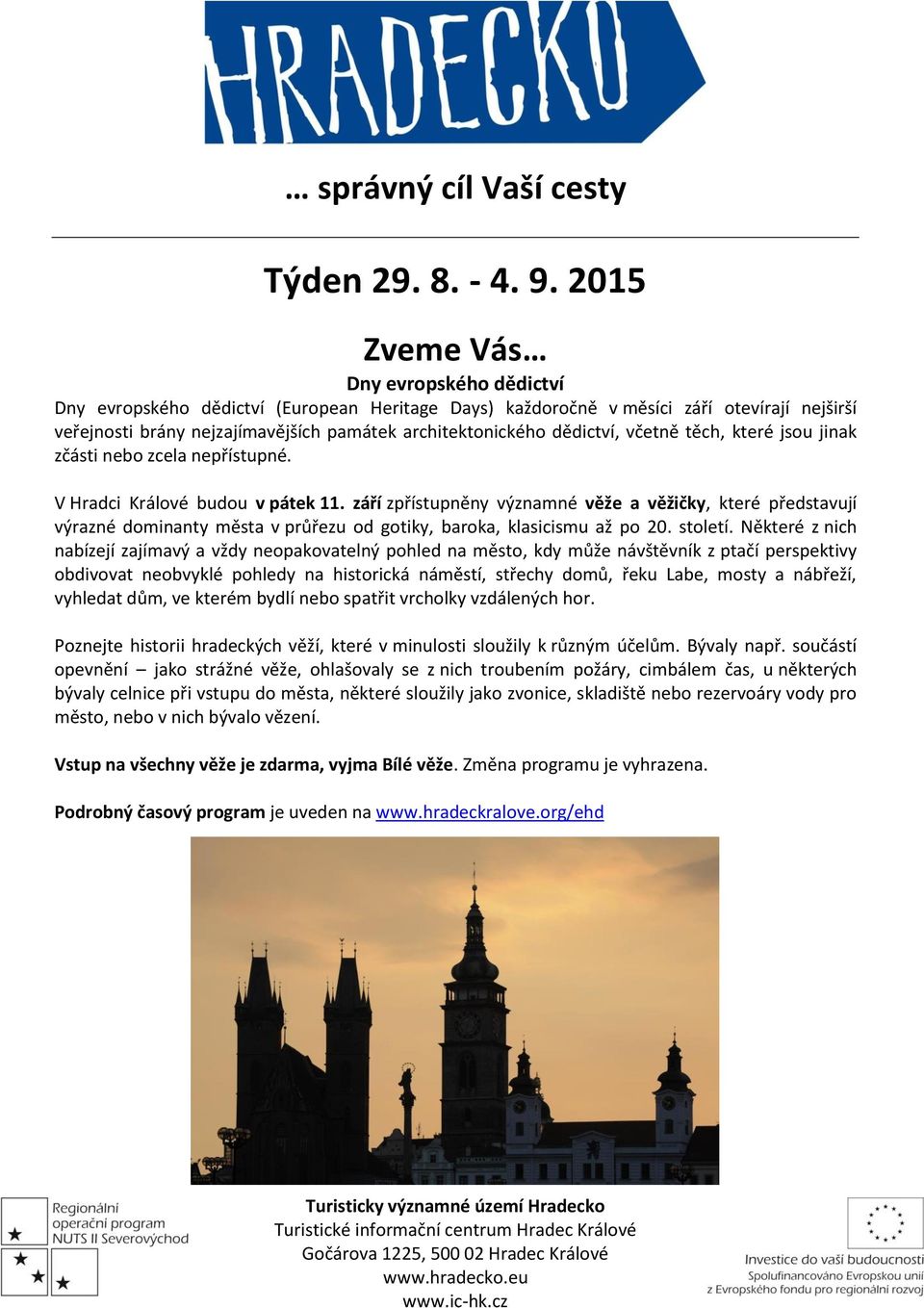 HRADECKO

… správný cíl Vaší cesty

Týden 29. 8. - 4. 9. 2015

Zveme Vás…

Dny evropského dědictví

Dny evropského dědictví (European Heritage Days) každoročně v měsíci září otevírají nejširší veřejnosti brány nejzajímavějších památek architektonického dědictví, včetně těch, které jsou jinak zčásti nebo zcela nepřístupné.

V Hradci Králové budou v pátek 11. září zpřístupněny významné věže a věžičky, které představují výrazné dominanty města v průřezu od gotiky, baroka, klasicismu až po 20. století. Některé z nich nabízejí zajímavý a vždy neopakovatelný pohled na město, kdy může návštěvník z ptačí perspektivy obdivovat neobvyklé pohledy na historická náměstí, střechy domů, řeku Labe, mosty a nábřeží, vyhledat dům, ve kterém bydlí nebo spatřit vrcholky vzdálených hor.

Poznejte historii hradeckých věží, které v minulosti sloužily k různým účelům. Bývaly např. součástí opevnění – jako strážné věže, ohlašovaly se z nich troubením požáry, cimbálem čas, u některých bývaly celnice při vstupu do města, některé sloužily jako zvonice, skladiště nebo rezervoáry vody pro město, nebo v nich bývalo vězení.

Vstup na všechny věže je zdarma, vyjma Bílé věže. Změna programu je vyhrazena.

Podrobný časový program je uveden na www.hradeckralove.org/ehd

Regionální operační program NUTS II Severovýchod

Turisticky významné území Hradecko
Turistické informační centrum Hradec Králové
Gočárova 1225, 500 02 Hradec Králové
www.hradecko.eu
www.ic-hk.cz

Investice do vaší budoucnosti
Spolufinancováno Evropskou unií
z Evropského fondu pro regionální rozvoj